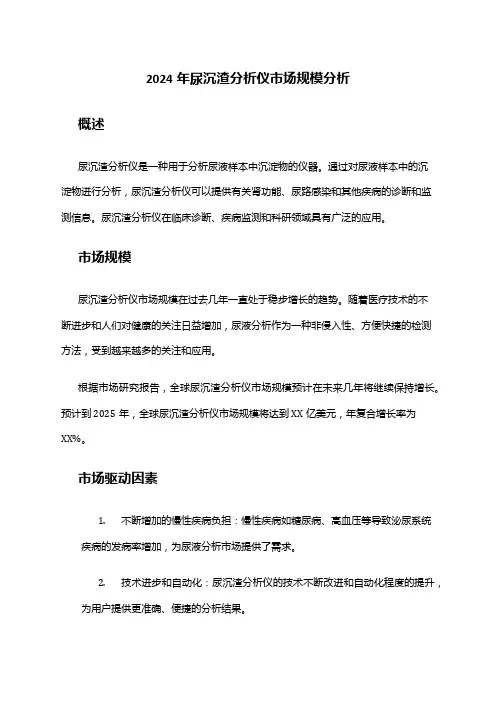 2024 年尿沉渣分析仪市场规模分析

概述

尿沉渣分析仪是一种用于分析尿液样本中沉淀物的仪器。通过对尿液样本中的沉淀物进行分析，尿沉渣分析仪可以提供有关肾功能、尿路感染和其他疾病的诊断和监测信息。尿沉渣分析仪在临床诊断、疾病监测和科研领域具有广泛的应用。

市场规模

尿沉渣分析仪市场规模在过去几年一直处于稳步增长的趋势。随着医疗技术的不断进步和人们对健康的关注日益增加，尿液分析作为一种非侵入性、方便快捷的检测方法，受到越来越多的关注和应用。

根据市场研究报告，全球尿沉渣分析仪市场规模预计在未来几年将继续保持增长。预计到 2025 年，全球尿沉渣分析仪市场规模将达到 XX 亿美元，年复合增长率为 XX%。

市场驱动因素

1. 不断增加的慢性疾病负担：慢性疾病如糖尿病、高血压等导致泌尿系统疾病的发病率增加，为尿液分析市场提供了需求。

2. 技术进步和自动化：尿沉渣分析仪的技术不断改进和自动化程度的提升，为用户提供更准确、便捷的分析结果。